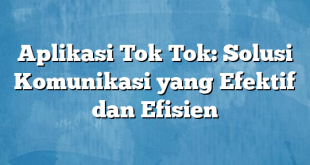 Aplikasi Tok Tok: Solusi Komunikasi yang Efektif dan Efisien